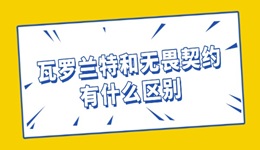 瓦罗兰特和无畏契约
有什么区别